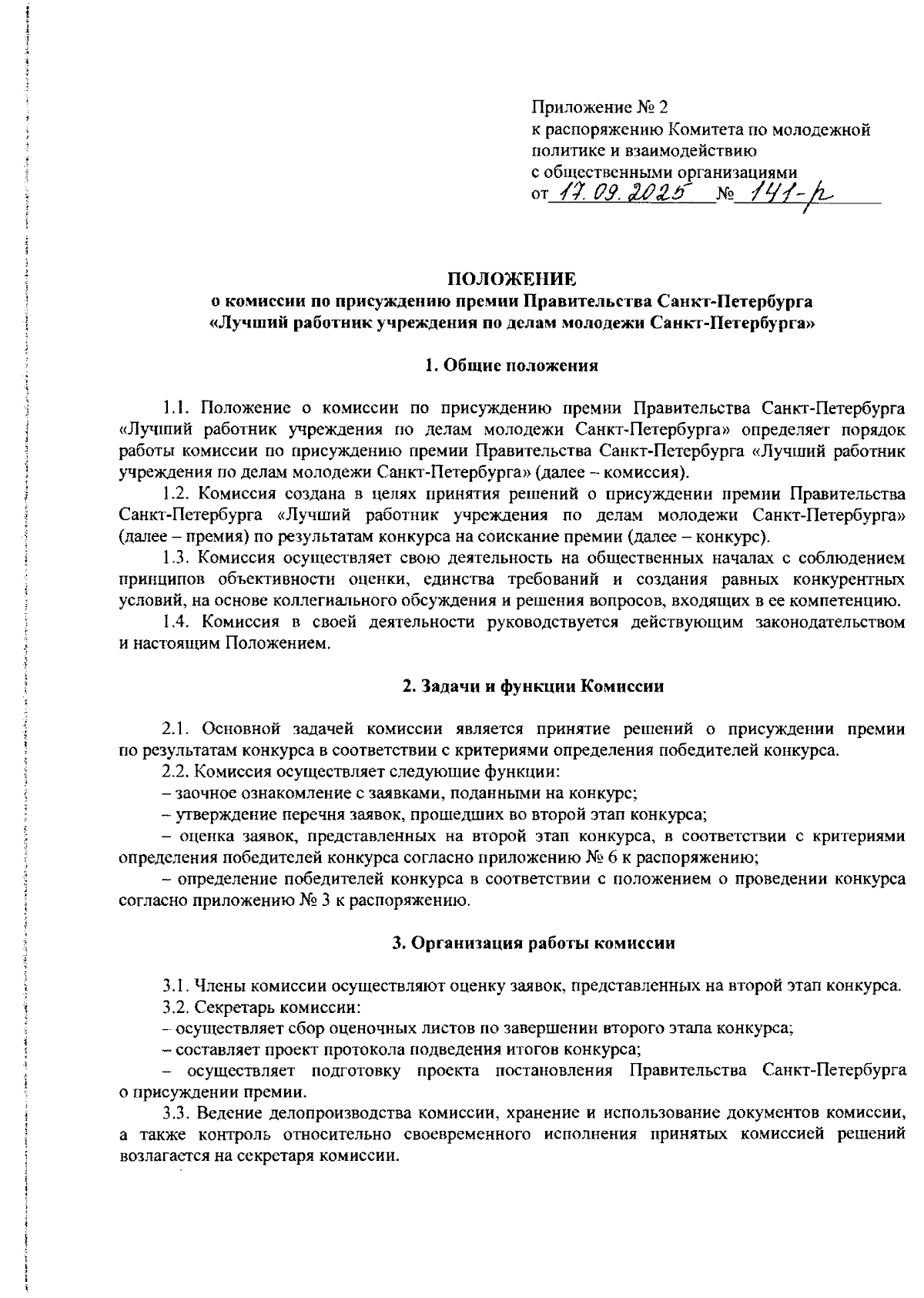 Приложение № 2
к распоряжению Комитета по молодежной политике и взаимодействию с общественными организациями
от 17.09.2025 № 141-р

ПОЛОЖЕНИЕ
о комиссии по присуждению премии Правительства Санкт-Петербурга «Лучший работник учреждения по делам молодежи Санкт-Петербурга»

1. Общие положения

1.1. Положение о комиссии по присуждению премии Правительства Санкт-Петербурга «Лучший работник учреждения по делам молодежи Санкт-Петербурга» определяет порядок работы комиссии по присуждению премии Правительства Санкт-Петербурга «Лучший работник учреждения по делам молодежи Санкт-Петербурга» (далее – комиссия).

1.2. Комиссия создана в целях принятия решений о присуждении премии Правительства Санкт-Петербурга «Лучший работник учреждения по делам молодежи Санкт-Петербурга» (далее – премия) по результатам конкурса на соискание премии (далее – конкурс).

1.3. Комиссия осуществляет свою деятельность на общественных началах с соблюдением принципов объективности оценки, единства требований и создания равных конкурентных условий, на основе коллегиального обсуждения и решения вопросов, входящих в ее компетенцию.

1.4. Комиссия в своей деятельности руководствуется действующим законодательством и настоящим Положением.

2. Задачи и функции Комиссии

2.1. Основной задачей комиссии является принятие решений о присуждении премии по результатам конкурса в соответствии с критериями определения победителей конкурса.

2.2. Комиссия осуществляет следующие функции:

– заочное ознакомление с заявками, поданными на конкурс;

– утверждение перечня заявок, прошедших во второй этап конкурса;

– оценка заявок, представленных на второй этап конкурса, в соответствии с критериями определения победителей конкурса согласно приложению № 6 к распоряжению;

– определение победителей конкурса в соответствии с положением о проведении конкурса согласно приложению № 3 к распоряжению.

3. Организация работы комиссии

3.1. Члены комиссии осуществляют оценку заявок, представленных на второй этап конкурса.

3.2. Секретарь комиссии:

– осуществляет сбор оценочных листов по завершении второго этапа конкурса;

– составляет проект протокола подведения итогов конкурса;

– осуществляет подготовку проекта постановления Правительства Санкт-Петербурга о присуждении премии.

3.3. Ведение делопроизводства комиссии, хранение и использование документов комиссии, а также контроль относительно своевременного исполнения принятых комиссией решений возлагается на секретаря комиссии.